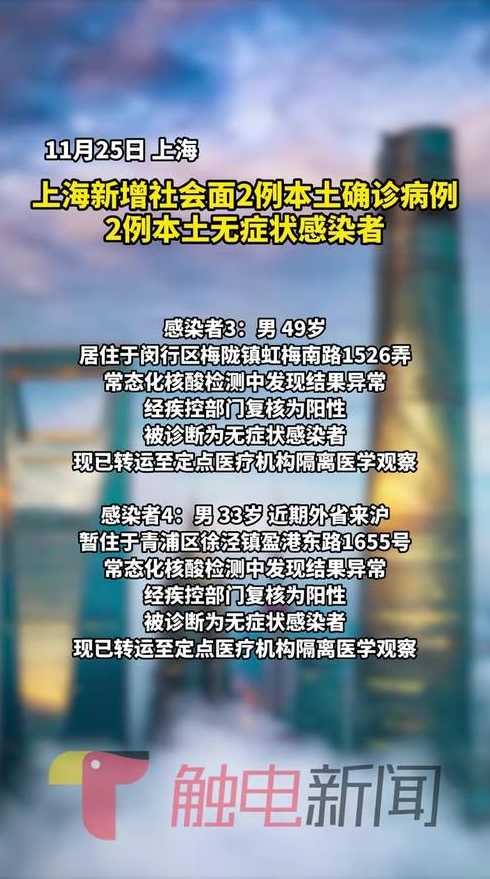 11月25日 上海

上海新增社会面2例本土确诊病例
2例本土无症状感染者

感染者3：男 49岁
居住于闵行区梅陇镇虹梅南路1526弄
常态化核酸检测中发现结果异常
经疾控部门复核为阳性
被诊断为无症状感染者
现已转运至定点医疗机构隔离医学观察

感染者4：男 33岁 近期外省来沪
暂住于青浦区徐泾镇盈港东路1655号
常态化核酸检测中发现结果异常
经疾控部门复核为阳性
被诊断为无症状感染者
现已转运至定点医疗机构隔离医学观察

触电新闻